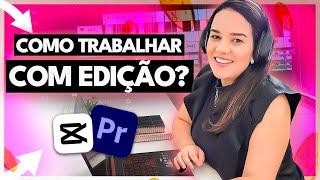 COMO TRABALHAR
COM EDIÇÃO?

Pr